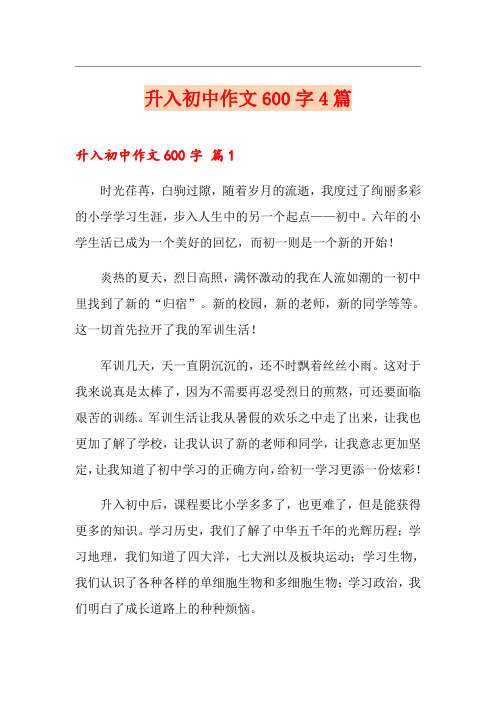 升入初中作文600字4篇

升入初中作文600字 篇1

时光荏苒，白驹过隙，随着岁月的流逝，我度过了绚丽多彩的小学学习生涯，步入人生中的另一个起点——初中。六年的小学生活已成为一个美好的回忆，而初一则是一个新的开始！

炎热的夏天，烈日高照，满怀激动的我在人流如潮的一初中里找到了新的“归宿”。新的校园，新的老师，新的同学等等。这一切首先拉开了我的军训生活！

军训几天，天一直阴沉沉的，还不时飘着丝丝小雨。这对于我来说真是太棒了，因为不需要再忍受烈日的煎熬，可还要面临艰苦的训练。军训生活让我从暑假的欢乐之中走了出来，让我也更加了解了学校，让我认识了新的老师和同学，让我意志更加坚定，让我知道了初中学习的正确方向，给初一学习更添一份炫彩！

升入初中后，课程要比小学多多了，也更难了，但是能获得更多的知识。学习历史，我们了解了中华五千年的光辉历程；学习地理，我们知道了四大洋，七大洲以及板块运动；学习生物，我们认识了各种各样的单细胞生物和多细胞生物；学习政治，我们明白了成长道路上的种种烦恼。